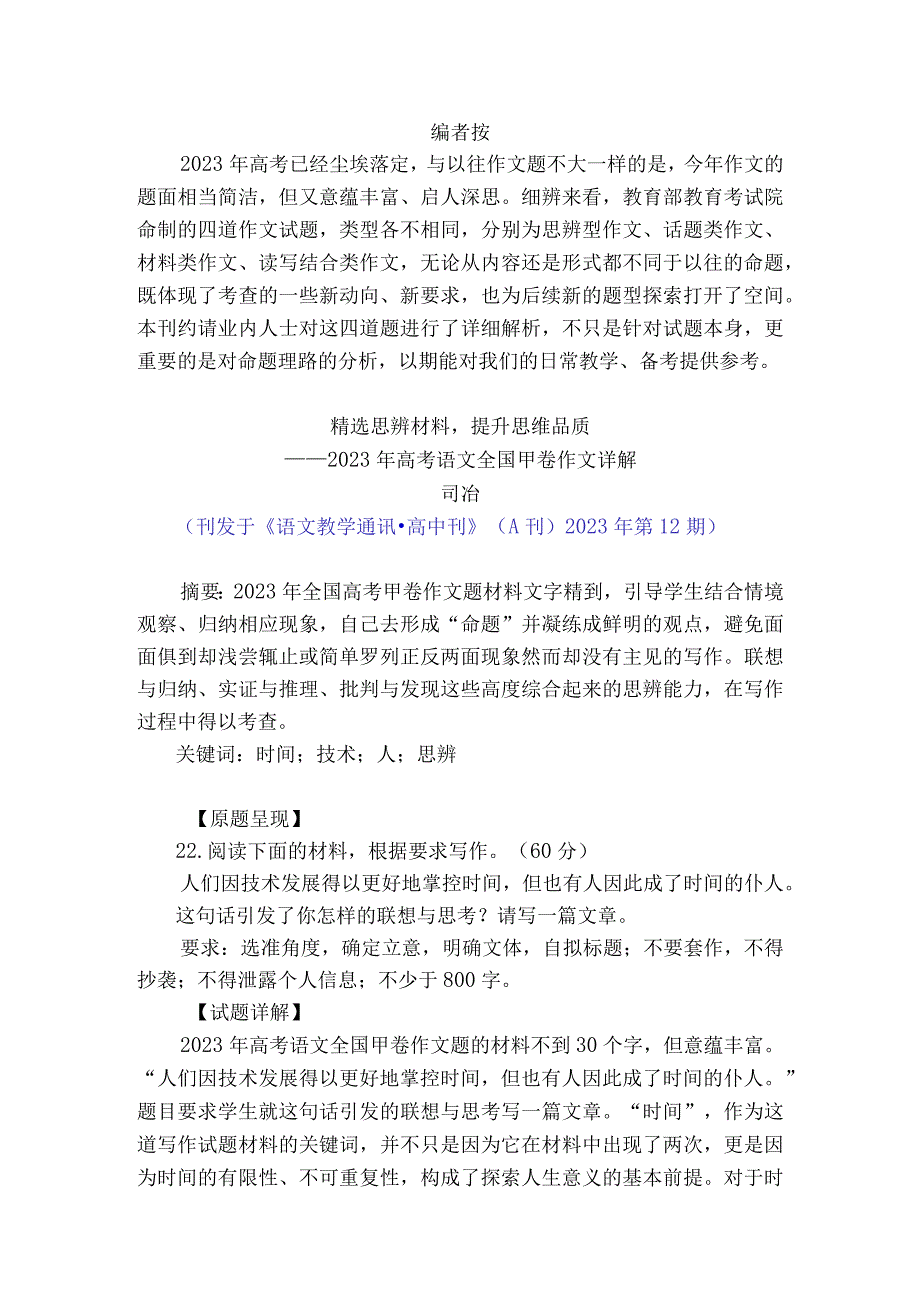 编者按

2023年高考已经尘埃落定，与以往作文题不大一样的是，今年作文的题面相当简洁，但又意蕴丰富、启人深思。细辨来看，教育部教育考试院命制的四道作文试题，类型各不相同，分别为思辨型作文、话题类作文、材料类作文、读写结合类作文，无论从内容还是形式都不同于以往的命题，既体现了考查的一些新动向、新要求，也为后续新的题型探索打开了空间。本刊约请业内人士对这四道题进行了详细解析，不只是针对试题本身，更重要的是对命题理路的分析，以期能对我们的日常教学、备考提供参考。

精选思辨材料，提升思维品质
——2023年高考语文全国甲卷作文详解
司冶
（刊发于《语文教学通讯•高中刊》（A刊）2023年第12期）

摘要：2023年全国高考甲卷作文题材料文字精到，引导学生结合情境观察、归纳相应现象，自己去形成“命题”并凝练成鲜明的观点，避免面面俱到却浅尝辄止或简单罗列正反两面现象然而却没有主见的写作。联想与归纳、实证与推理、批判与发现这些高度综合起来的思辨能力，在写作过程中得以考查。

关键词：时间；技术；人；思辨

【原题呈现】

22.阅读下面的材料，根据要求写作。（60分）

人们因技术发展得以更好地掌控时间，但也有人因此成了时间的仆人。

这句话引发了你怎样的联想与思考？请写一篇文章。

要求：选准角度，确定立意，明确文体，自拟标题；不要套作，不得抄袭；不得泄露个人信息；不少于800字。

【试题详解】

2023年高考语文全国甲卷作文题的材料不到30个字，但意蕴丰富。“人们因技术发展得以更好地掌控时间，但也有人因此成了时间的仆人。”题目要求学生就这句话引发的联想与思考写一篇文章。“时间”，作为这道写作试题材料的关键词，并不只是因为它在材料中出现了两次，更是因为时间的有限性、不可重复性，构成了探索人生意义的基本前提。对于时